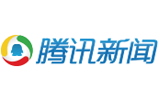 腾讯新闻